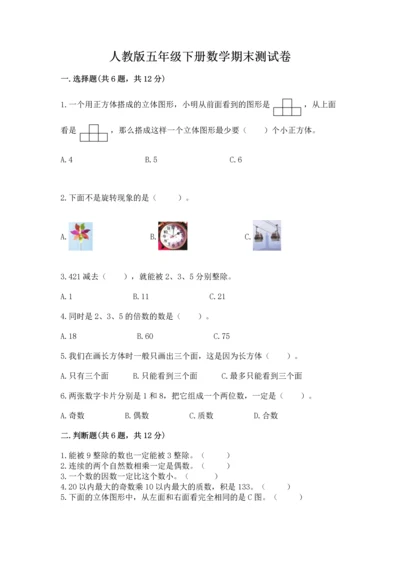 人教版五年级下册数学期末测试卷

一. 选择题(共 6 题，共 12 分)

1. 一个用正方体搭成的立体图形，小明从前面看到的图形是 ，从上面看是 ，那么搭成这样一个立体图形最少要（ ）个小正方体。

A. 4　　B. 5　　C. 6

2. 下面不是旋转现象的是（ ）。

A.　　B.　　C.

3. 421 减去（ ），就能被 2、3、5 分别整除。

A. 1　　B. 11　　C. 21

4. 同时是 2、3、5 的倍数的数是（ ）。

A. 18　　B. 60　　C. 75

5. 我们在画长方体时一般只画出三个面，这是因为长方体（ ）。

A. 只有三个面　　B. 只能看到三个面　　C. 最多只能看到三个面

6. 两张数字卡片分别是 1 和 8，把它组成一个两位数，一定是（ ）。

A. 奇数　　B. 偶数　　C. 质数　　D. 合数

二. 判断题(共 6 题，共 12 分)

1. 能被 9 整除的数也一定能被 3 整除。（ ）
2. 连续的两个自然数相乘一定是偶数。（ ）
3. 一个数的因数一定比这个数小。（ ）
4. 20 以内最大的奇数乘 10 以内最大的质数，积是 133。（ ）
5. 下面的立体图形中，从左面和右面看完全相同的是 C 图。（ ）